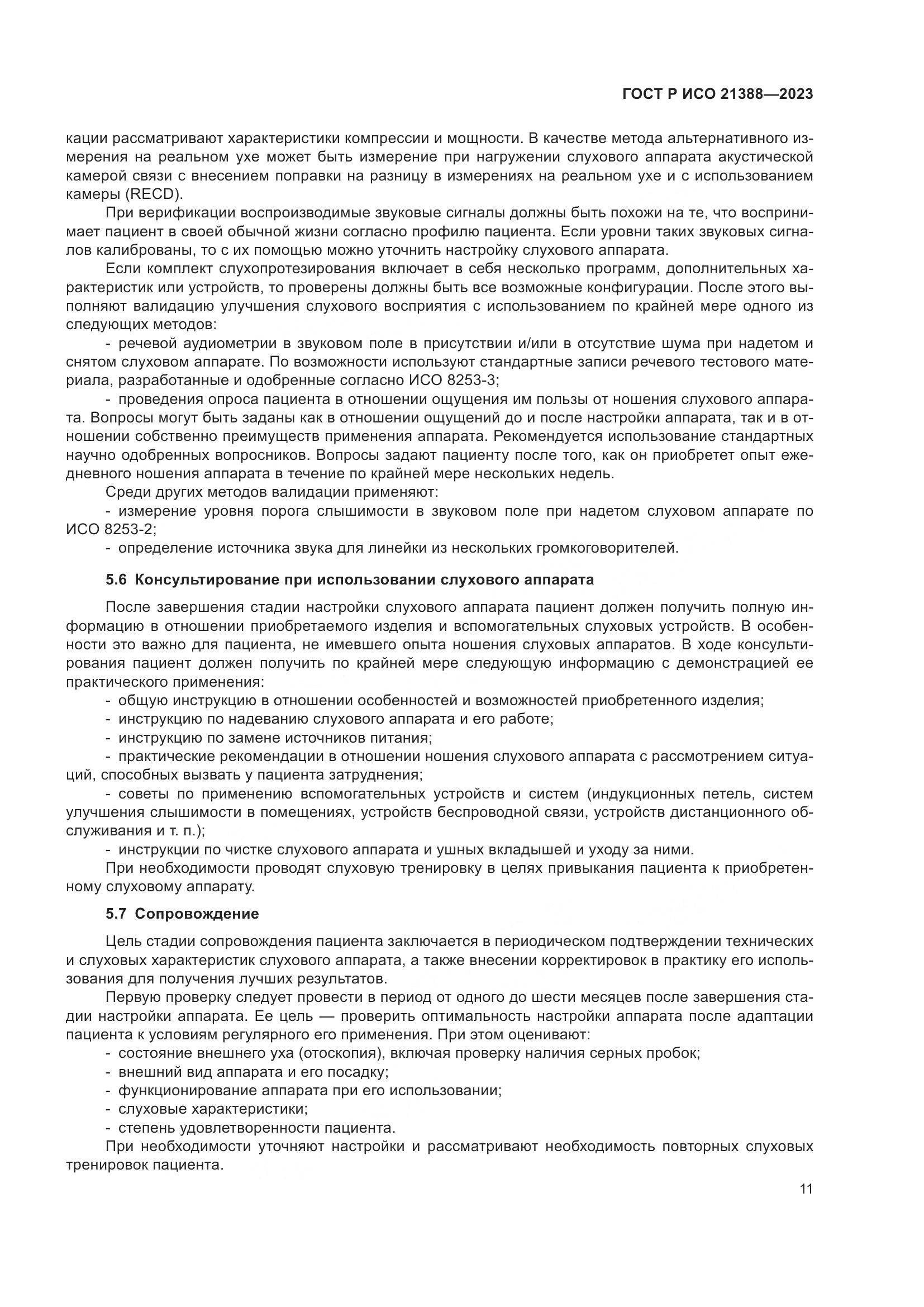 ГОСТ Р ИСО 21388—2023

кации рассматривают характеристики компрессии и мощности. В качестве метода альтернативного измерения на реальном ухе может быть измерение при нагружении слухового аппарата акустической камерой связи с внесением поправки на разницу в измерениях на реальном ухе и с использованием камеры (RECD).

При верификации воспроизводимые звуковые сигналы должны быть похожи на те, что воспринимает пациент в своей обычной жизни согласно профилю пациента. Если уровни таких звуковых сигналов калиброваны, то с их помощью можно уточнить настройку слухового аппарата.

Если комплект слухопротезирования включает в себя несколько программ, дополнительных характеристик или устройств, то проверены должны быть все возможные конфигурации. После этого выполняют валидацию улучшения слухового восприятия с использованием по крайней мере одного из следующих методов:

- речевой аудиометрии в звуковом поле в присутствии и/или в отсутствие шума при надетом и снятом слуховом аппарате. По возможности используют стандартные записи речевого тестового материала, разработанные и одобренные согласно ИСО 8253-3;

- проведения опроса пациента в отношении ощущения им пользы от ношения слухового аппарата. Вопросы могут быть заданы как в отношении ощущений до и после настройки аппарата, так и в отношении собственно преимуществ применения аппарата. Рекомендуется использование стандартных научно одобренных вопросников. Вопросы задают пациенту после того, как он приобретет опыт ежедневного ношения аппарата в течение по крайней мере нескольких недель.

Среди других методов валидации применяют:

- измерение уровня порога слышимости в звуковом поле при надетом слуховом аппарате по ИСО 8253-2;

- определение источника звука для линейки из нескольких громкоговорителей.

5.6 Консультирование при использовании слухового аппарата

После завершения стадии настройки слухового аппарата пациент должен получить полную информацию в отношении приобретаемого изделия и вспомогательных слуховых устройств. В особенности это важно для пациента, не имевшего опыта ношения слуховых аппаратов. В ходе консультирования пациент должен получить по крайней мере следующую информацию с демонстрацией ее практического применения:

- общую инструкцию в отношении особенностей и возможностей приобретенного изделия;

- инструкцию по надеванию слухового аппарата и его работе;

- инструкцию по замене источников питания;

- практические рекомендации в отношении ношения слухового аппарата с рассмотрением ситуаций, способных вызвать у пациента затруднения;

- советы по применению вспомогательных устройств и систем (индукционных петель, систем улучшения слышимости в помещениях, устройств беспроводной связи, устройств дистанционного обслуживания и т. п.);

- инструкции по чистке слухового аппарата и ушных вкладышей и уходу за ними.

При необходимости проводят слуховую тренировку в целях привыкания пациента к приобретенному слуховому аппарату.

5.7 Сопровождение

Цель стадии сопровождения пациента заключается в периодическом подтверждении технических и слуховых характеристик слухового аппарата, а также внесении корректировок в практику его использования для получения лучших результатов.

Первую проверку следует провести в период от одного до шести месяцев после завершения стадии настройки аппарата. Ее цель — проверить оптимальность настройки аппарата после адаптации пациента к условиям регулярного его применения. При этом оценивают:

- состояние внешнего уха (отоскопия), включая проверку наличия серных пробок;

- внешний вид аппарата и его посадку;

- функционирование аппарата при его использовании;

- слуховые характеристики;

- степень удовлетворенности пациента.

При необходимости уточняют настройки и рассматривают необходимость повторных слуховых тренировок пациента.

11